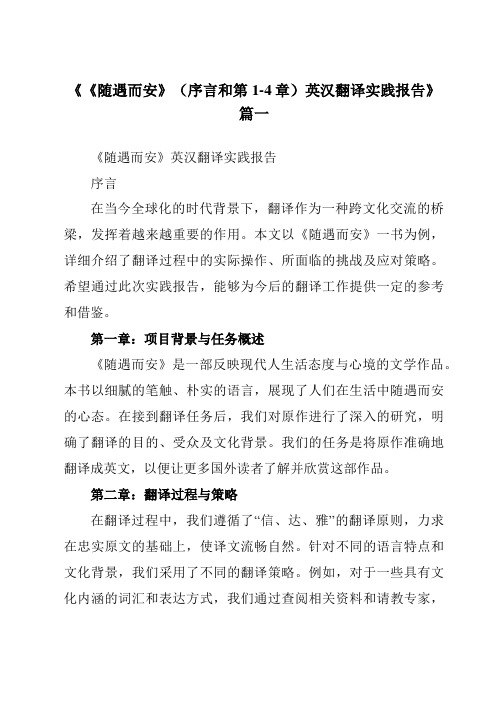 《《随遇而安》（序言和第 1-4 章）英汉翻译实践报告》篇一

《随遇而安》英汉翻译实践报告

序言

在当今全球化的时代背景下，翻译作为一种跨文化交流的桥梁，发挥着越来越重要的作用。本文以《随遇而安》一书为例，详细介绍了翻译过程中的实际操作、所面临的挑战及应对策略。希望通过此次实践报告，能够为今后的翻译工作提供一定的参考和借鉴。

第一章：项目背景与任务概述

《随遇而安》是一部反映现代人生活态度与心境的文学作品。本书以细腻的笔触、朴实的语言，展现了人们在生活中随遇而安的心态。在接到翻译任务后，我们对原作进行了深入的研究，明确了翻译的目的、受众及文化背景。我们的任务是将原作准确地翻译成英文，以便让更多国外读者了解并欣赏这部作品。

第二章：翻译过程与策略

在翻译过程中，我们遵循了“信、达、雅”的翻译原则，力求在忠实原文的基础上，使译文流畅自然。针对不同的语言特点和文化背景，我们采用了不同的翻译策略。例如，对于一些具有文化内涵的词汇和表达方式，我们通过查阅相关资料和请教专家，